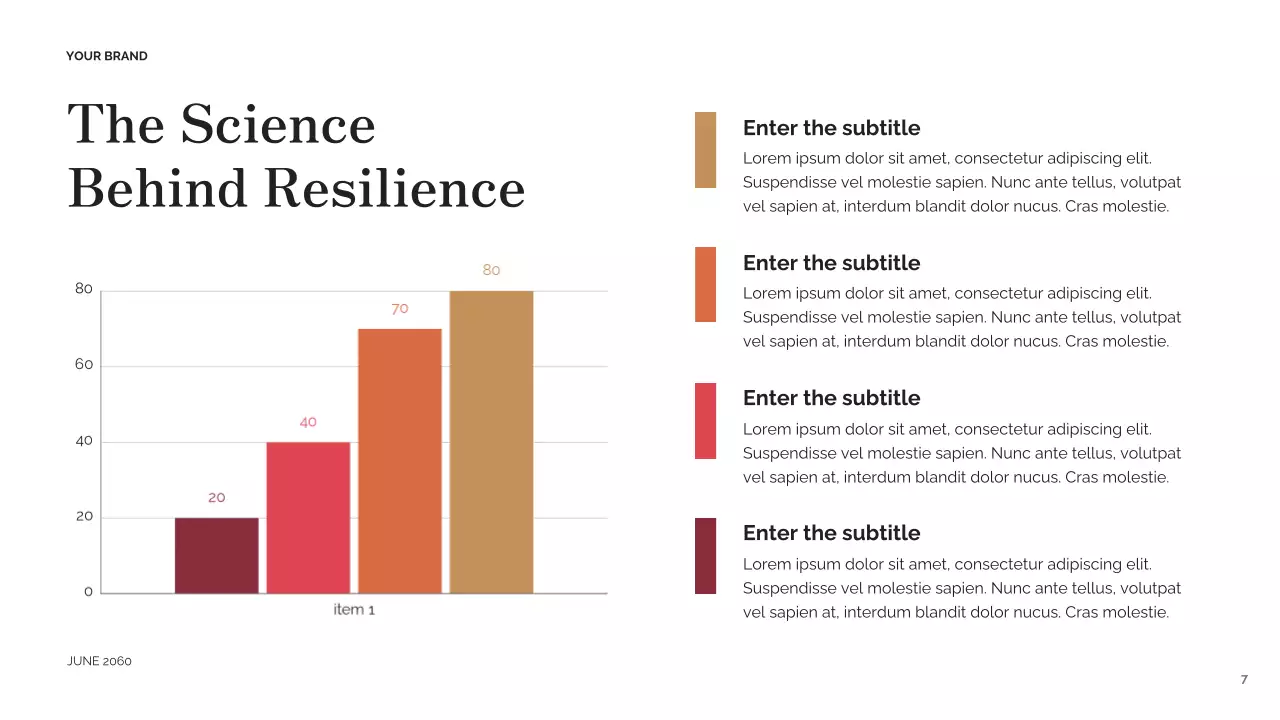 YOUR BRAND

The Science Behind Resilience

80
60
40
20
0
20
40
70
80
item 1

Enter the subtitle
Lorem ipsum dolor sit amet, consectetur adipiscing elit. Suspendisse vel molestie sapien. Nunc ante tellus, volutpat vel sapien at, interdum blandit dolor nucus. Cras molestie.

Enter the subtitle
Lorem ipsum dolor sit amet, consectetur adipiscing elit. Suspendisse vel molestie sapien. Nunc ante tellus, volutpat vel sapien at, interdum blandit dolor nucus. Cras molestie.

Enter the subtitle
Lorem ipsum dolor sit amet, consectetur adipiscing elit. Suspendisse vel molestie sapien. Nunc ante tellus, volutpat vel sapien at, interdum blandit dolor nucus. Cras molestie.

Enter the subtitle
Lorem ipsum dolor sit amet, consectetur adipiscing elit. Suspendisse vel molestie sapien. Nunc ante tellus, volutpat vel sapien at, interdum blandit dolor nucus. Cras molestie.

JUNE 2060

7